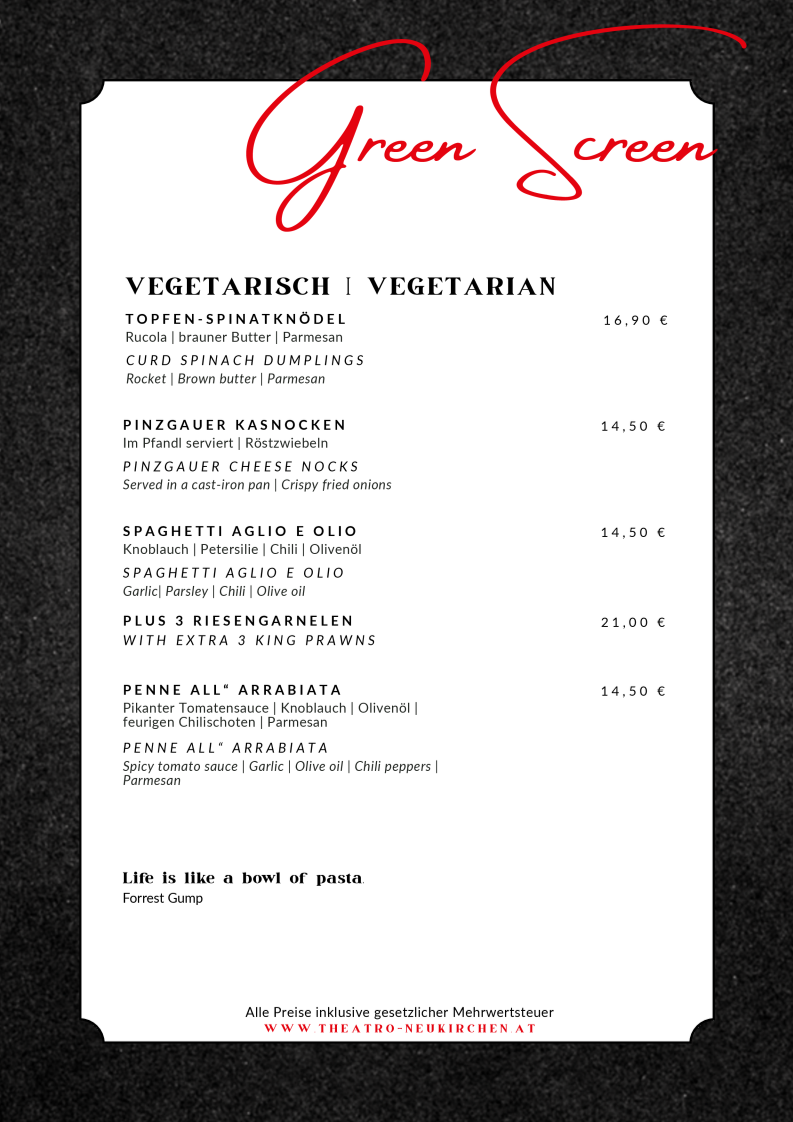 Green Screen

VEGETARISCH | VEGETARIAN

TOPFEN-SPINATKNÖDEL 16,90 €
Rucola | brauner Butter | Parmesan
CURD SPINACH DUMPLINGS
Rocket | Brown butter | Parmesan

PINZGAUER KASNOCKEN 14,50 €
Im Pfandl serviert | Röstzwiebeln
PINZGAUER CHEESE NOCKS
Served in a cast-iron pan | Crispy fried onions

SPAGHETTI AGLIO E OLIO 14,50 €
Knoblauch | Petersilie | Chili | Olivenöl
SPAGHETTI AGLIO E OLIO
Garlic| Parsley | Chili | Olive oil

PLUS 3 RIESENGARNELEN 21,00 €
WITH EXTRA 3 KING PRAWNS

PENNE ALL" ARRABIATA 14,50 €
Pikanter Tomatensauce | Knoblauch | Olivenöl | feurigen Chilischoten | Parmesan
PENNE ALL" ARRABIATA
Spicy tomato sauce | Garlic | Olive oil | Chili peppers | Parmesan

Life is like a bowl of pasta.
Forrest Gump

Alle Preise inklusive gesetzlicher Mehrwertsteuer
WWW THEATRO-NEUKIRCHEN AT